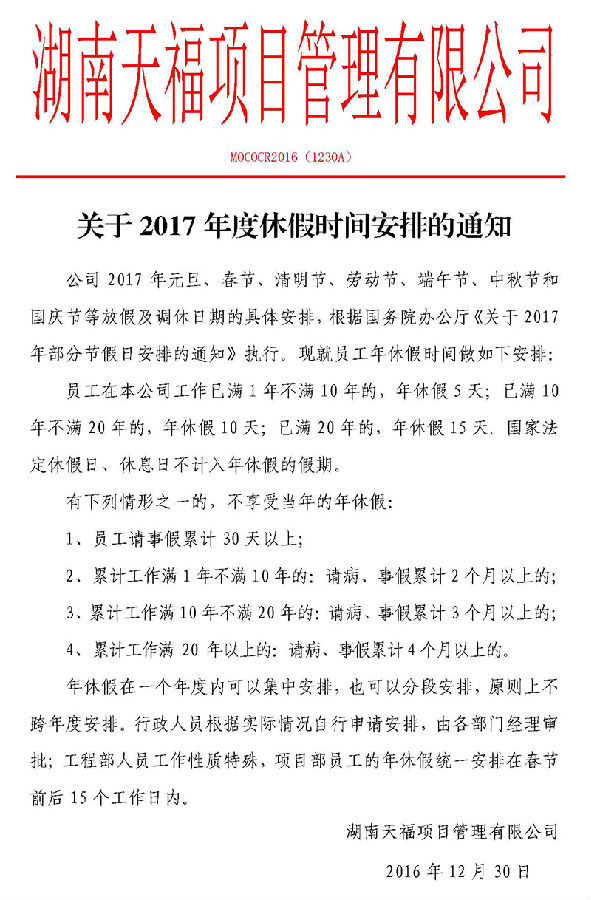 湖南天福项目管理有限公司

MOCOCR2016（1230A）

关于 2017 年度休假时间安排的通知

公司 2017 年元旦、春节、清明节、劳动节、端午节、中秋节和国庆节等放假及调休日期的具体安排，根据国务院办公厅《关于 2017 年部分节假日安排的通知》执行。现就员工年休假时间做如下安排：

员工在本公司工作已满 1 年不满 10 年的，年休假 5 天；已满 10 年不满 20 年的，年休假 10 天；已满 20 年的，年休假 15 天。国家法定休假日、休息日不计入年休假的假期。

有下列情形之一的，不享受当年的年休假：

1、员工请事假累计 30 天以上；

2、累计工作满 1 年不满 10 年的：请病、事假累计 2 个月以上的；

3、累计工作满 10 年不满 20 年的：请病、事假累计 3 个月以上的；

4、累计工作满 20 年以上的：请病、事假累计 4 个月以上的。

年休假在一个年度内可以集中安排，也可以分段安排，原则上不跨年度安排。行政人员根据实际情况自行申请安排，由各部门经理审批；工程部人员工作性质特殊，项目部员工的年休假统一安排在春节前后 15 个工作日为。

湖南天福项目管理有限公司

2016 年 12 月 30 日